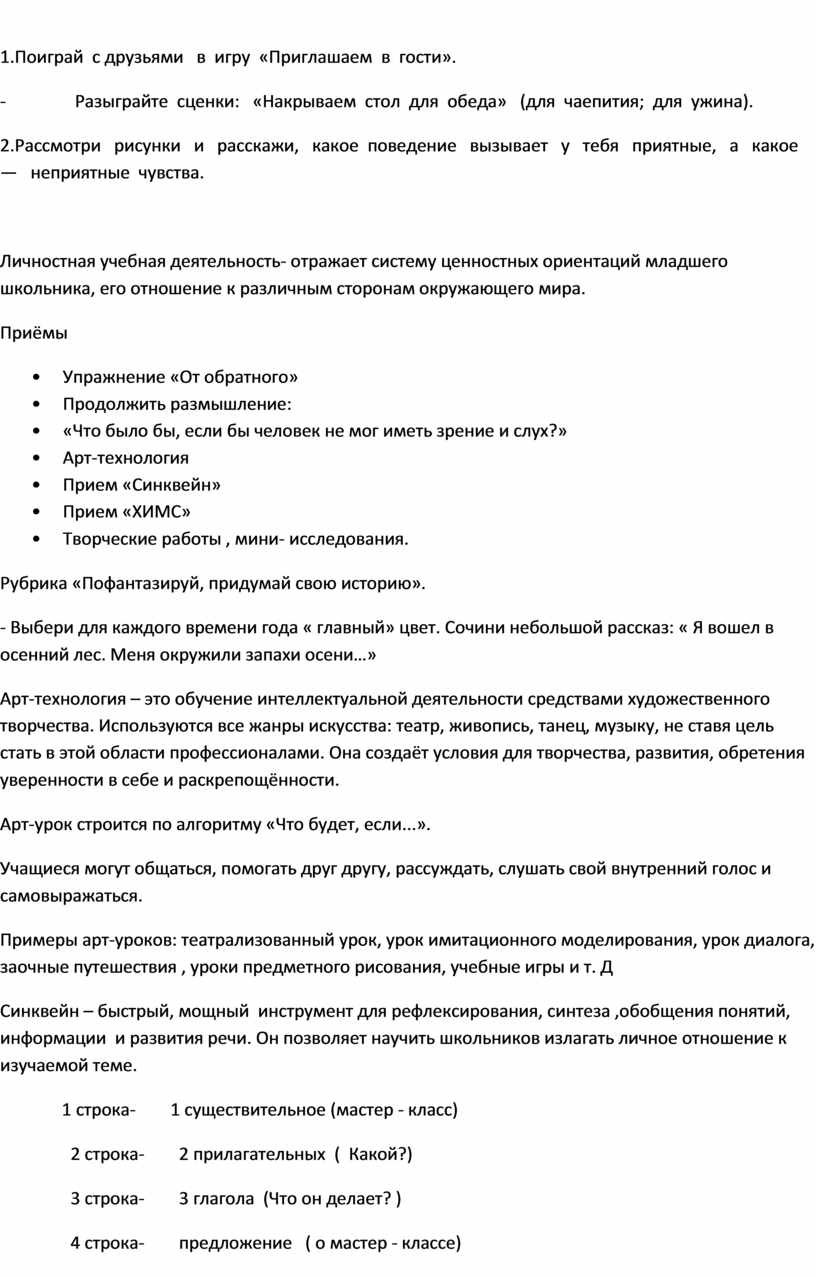 1.Поиграй с друзьями в игру «Приглашаем в гости».

- Разыграйте сценки: «Накрываем стол для обеда» (для чаепития; для ужина).

2.Рассмотри рисунки и расскажи, какое поведение вызывает у тебя приятные, а какое — неприятные чувства.

Личностная учебная деятельность- отражает систему ценностных ориентаций младшего школьника, его отношение к различным сторонам окружающего мира.

Приёмы

• Упражнение «От обратного»
• Продолжить размышление:
• «Что было бы, если бы человек не мог иметь зрение и слух?»
• Арт-технология
• Прием «Синквейн»
• Прием «ХИМС»
• Творческие работы , мини- исследования.

Рубрика «Пофантазируй, придумай свою историю».

- Выбери для каждого времени года « главный» цвет. Сочини небольшой рассказ: « Я вошел в осенний лес. Меня окружили запахи осени…»

Арт-технология – это обучение интеллектуальной деятельности средствами художественного творчества. Используются все жанры искусства: театр, живопись, танец, музыку, не ставя цель стать в этой области профессионалами. Она создаёт условия для творчества, развития, обретения уверенности в себе и раскрепощённости.

Арт-урок строится по алгоритму «Что будет, если...».

Учащиеся могут общаться, помогать друг другу, рассуждать, слушать свой внутренний голос и самовыражаться.

Примеры арт-уроков: театрализованный урок, урок имитационного моделирования, урок диалога, заочные путешествия , уроки предметного рисования, учебные игры и т. Д

Синквейн – быстрый, мощный инструмент для рефлексирования, синтеза ,обобщения понятий, информации и развития речи. Он позволяет научить школьников излагать личное отношение к изучаемой теме.

1 строка- 1 существительное (мастер - класс)

2 строка- 2 прилагательных ( Какой?)

3 строка- 3 глагола (Что он делает? )

4 строка- предложение ( о мастер - классе)